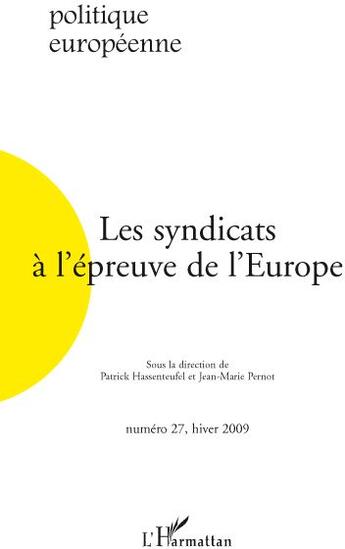 politique
européenne

Les syndicats
à l'épreuve de l'Europe

Sous la direction de
Patrick Hassenteufel et Jean-Marie Pernot

numéro 27, hiver 2009

L'Harmattan